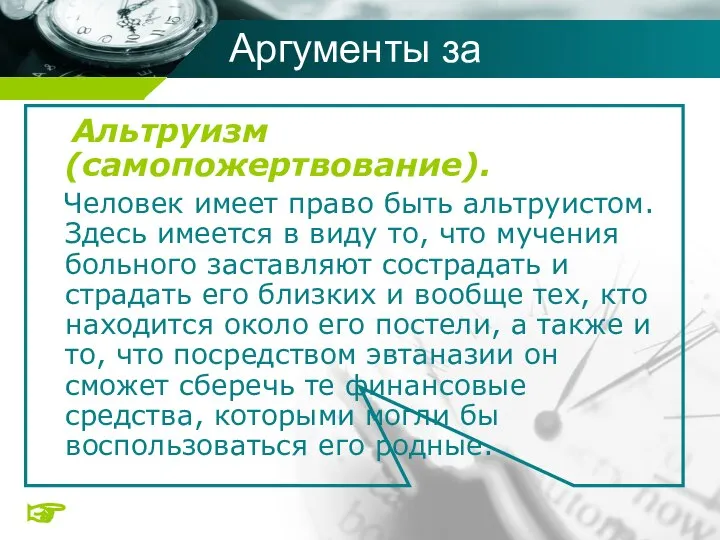 Аргументы за

Альтруизм (самопожертвование).

Человек имеет право быть альтруистом. Здесь имеется в виду то, что мучения больного заставляют сострадать и страдать его близких и вообще тех, кто находится около его постели, а также и то, что посредством эвтаназии он сможет сберечь те финансовые средства, которыми могли бы воспользоваться его родные.